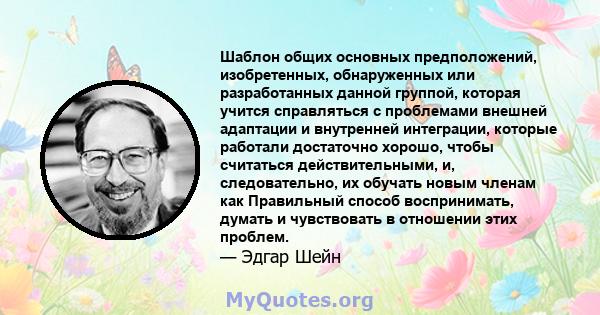 Шаблон общих основных предположений, изобретенных, обнаруженных или разработанных данной группой, которая учится справляться с проблемами внешней адаптации и внутренней интеграции, которые работали достаточно хорошо, чтобы считаться действительными, и, следовательно, их обучать новым членам как Правильный способ воспринимать, думать и чувствовать в отношении этих проблем.
— Эдгар Шейн

MyQuotes.org